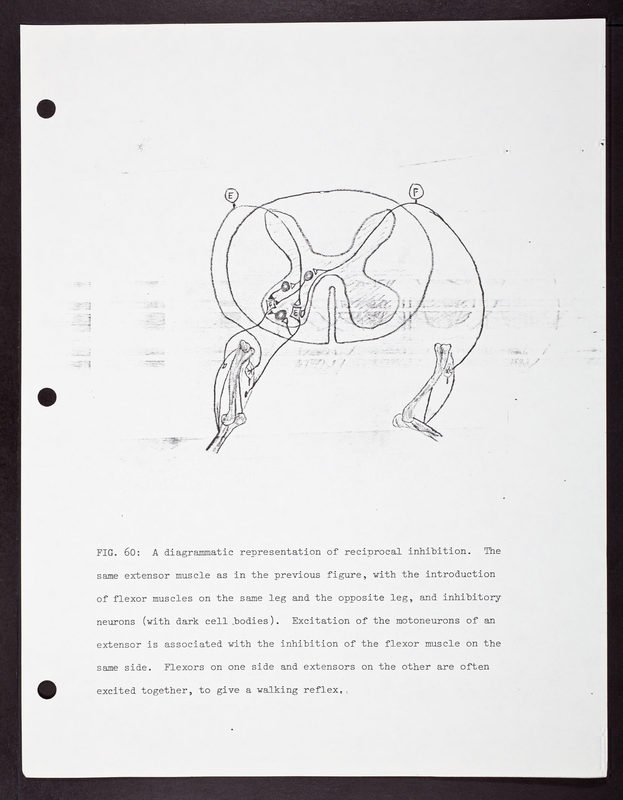 E

F

E

E

FIG. 60: A diagrammatic representation of reciprocal inhibition. The same extensor muscle as in the previous figure, with the introduction of flexor muscles on the same leg and the opposite leg, and inhibitory neurons (with dark cell bodies). Excitation of the motoneurons of an extensor is associated with the inhibition of the flexor muscle on the same side. Flexors on one side and extensors on the other are often excited together, to give a walking reflex.